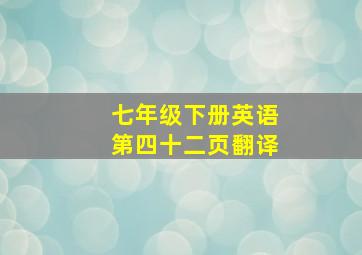 七年级下册英语
第四十二页翻译